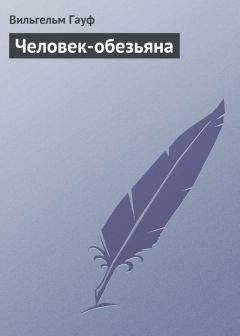 Вильгельм Гауф

Человек-обезьяна